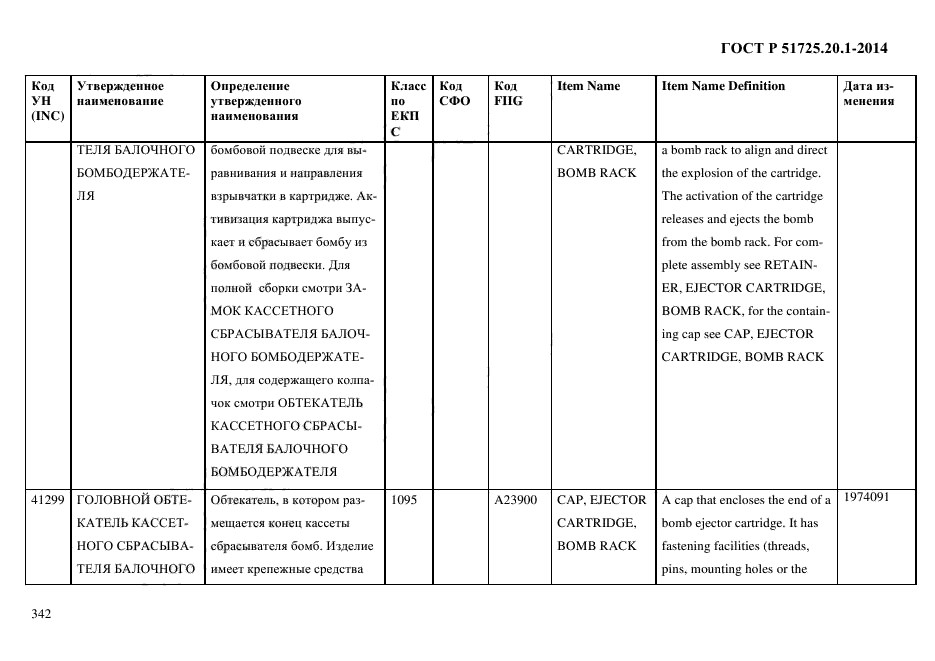 ГОСТ Р 51725.20.1-2014

| Код УН (INC) | Утвержденное наименование | Определение утвержденного наименования | Класс по ЕКПС | Код СФО | Код FIIG | Item Name | Item Name Definition | Дата изменения |
|---|---|---|---|---|---|---|---|---|
| | ТЕЛЯ БАЛОЧНОГО БОМБОДЕРЖАТЕЛЯ | бомбовой подвеске для выравнивания и направления взрывчатки в картридже. Активизация картриджа выпускает и сбрасывает бомбу из бомбовой подвески. Для полной сборки смотри ЗАМОК КАССЕТНОГО СБРАСЫВАТЕЛЯ БАЛОЧНОГО БОМБОДЕРЖАТЕЛЯ, для содержащего колпачок смотри ОБТЕКАТЕЛЬ КАССЕТНОГО СБРАСЫВАТЕЛЯ БАЛОЧНОГО БОМБОДЕРЖАТЕЛЯ | | | | CARTRIDGE, BOMB RACK | a bomb rack to align and direct the explosion of the cartridge. The activation of the cartridge releases and ejects the bomb from the bomb rack. For complete assembly see RETAINER, EJECTOR CARTRIDGE, BOMB RACK, for the containing cap see CAP, EJECTOR CARTRIDGE, BOMB RACK | |
| 41299 | ГОЛОВНОЙ ОБТЕКАТЕЛЬ КАССЕТНОГО СБРАСЫВАТЕЛЯ БАЛОЧНОГО | Обтекатель, в котором размещается конец кассеты сбрасывателя бомб. Изделие имеет крепежные средства | 1095 | | A23900 | CAP, EJECTOR CARTRIDGE, BOMB RACK | A cap that encloses the end of a bomb ejector cartridge. It has fastening facilities (threads, pins, mounting holes or the | 1974091 |

342